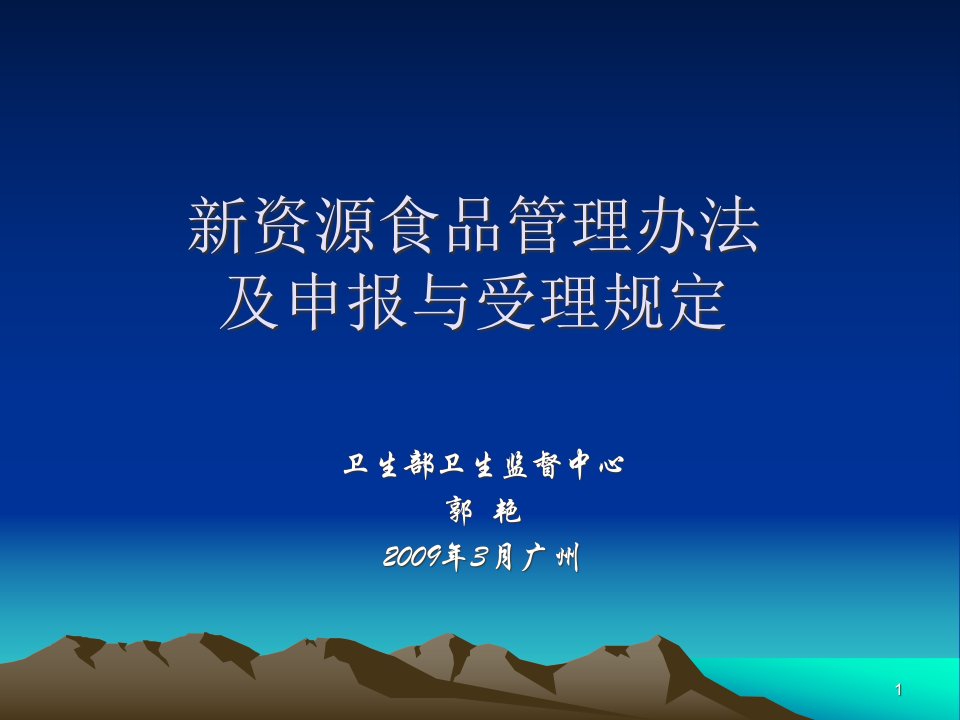 新资源食品管理办法
及申报与受理规定

卫生部卫生监督中心
郭 艳
2009年3月广州

1